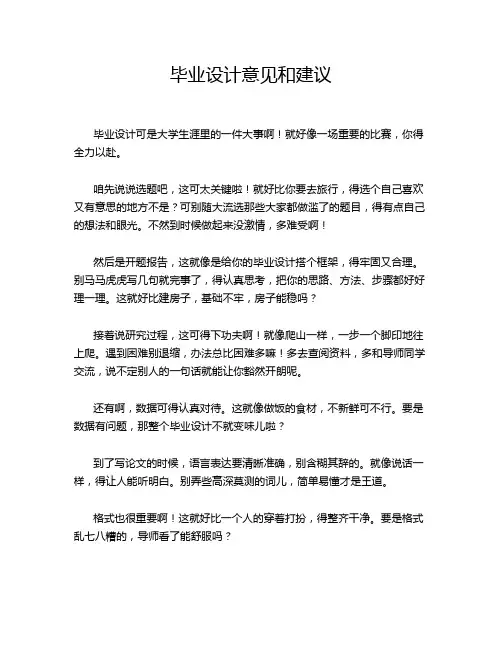 毕业设计意见和建议

毕业设计可是大学生涯里的一件大事啊！就好像一场重要的比赛，你得全力以赴。

咱先说说选题吧，这可太关键啦！就好比你要去旅行，得选个自己喜欢又有意思的地方不是？可别随大流选那些大家都做滥了的题目，得有点自己的想法和眼光。不然到时候做起来没激情，多难受啊！

然后是开题报告，这就像是给你的毕业设计搭个框架，得牢固又合理。别马马虎虎写几句就完事了，得认真思考，把你的思路、方法、步骤都好好理一理。这就好比建房子，基础不牢，房子能稳吗？

接着说研究过程，这可得下功夫啊！就像爬山一样，一步一个脚印地往上爬。遇到困难别退缩，办法总比困难多嘛！多去查阅资料，多和导师同学交流，说不定别人的一句话就能让你豁然开朗呢。

还有啊，数据可得认真对待。这就像做饭的食材，不新鲜可不行。要是数据有问题，那整个毕业设计不就变味儿啦？

到了写论文的时候，语言表达要清晰准确，别含糊其辞的。就像说话一样，得让人能听明白。别弄些高深莫测的词儿，简单易懂才是王道。

格式也很重要啊！这就好比一个人的穿着打扮，得整齐干净。要是格式乱七八糟的，导师看了能舒服吗？